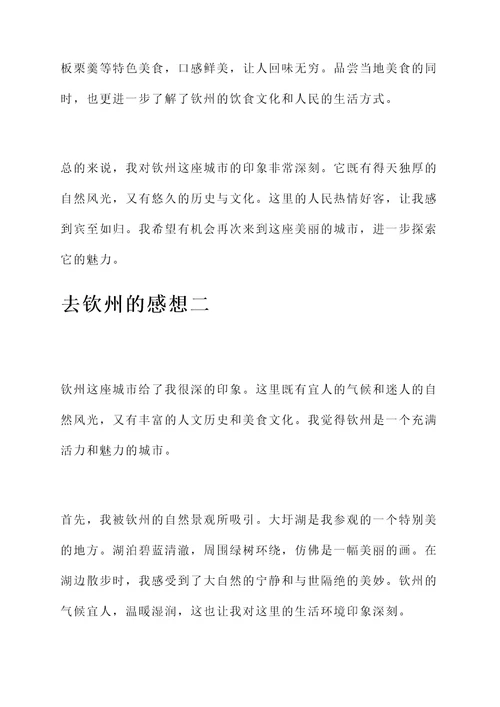 板栗羹等特色美食，口感鲜美，让人回味无穷。品尝当地美食的同时，也更进一步了解了钦州的饮食文化和人民的生活方式。

总的来说，我对钦州这座城市的印象非常深刻。它既有得天独厚的自然风光，又有悠久的历史与文化。这里的人民热情好客，让我感到宾至如归。我希望有机会再次来到这座美丽的城市，进一步探索它的魅力。

去钦州的感想二

钦州这座城市给了我很深的印象。这里既有宜人的气候和迷人的自然风光，又有丰富的人文历史和美食文化。我觉得钦州是一个充满活力和魅力的城市。

首先，我被钦州的自然景观所吸引。大圩湖是我参观的一个特别美的地方。湖泊碧蓝清澈，周围绿树环绕，仿佛是一幅美丽的画。在湖边散步时，我感受到了大自然的宁静和与世隔绝的美妙。钦州的气候宜人，温暖湿润，这也让我对这里的生活环境印象深刻。